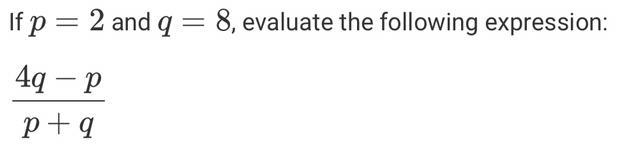 If $p = 2$ and $q = 8$, evaluate the following expression:

$\frac{4q - p}{p + q}$